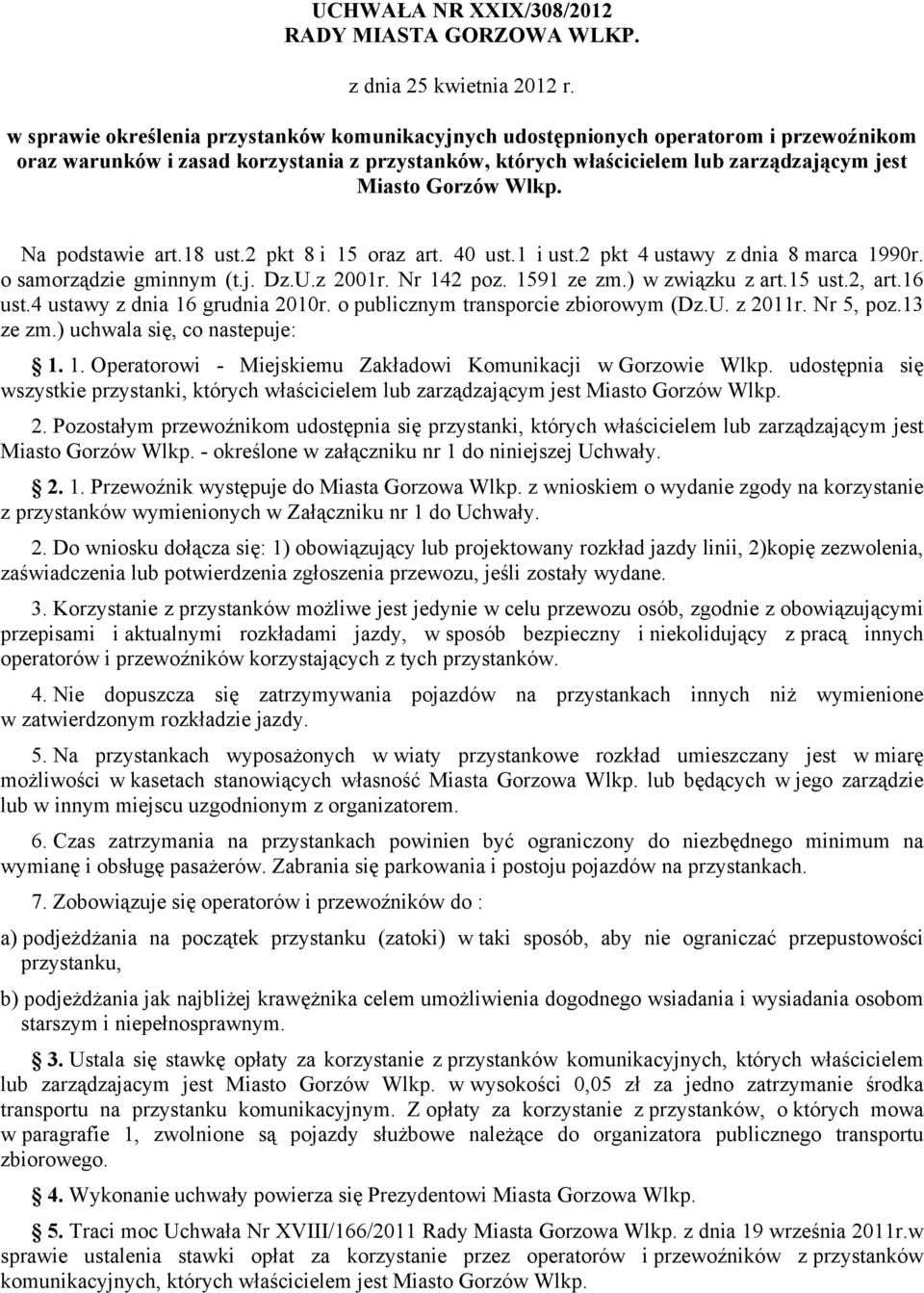 UCHWAŁA NR XXIX/308/2012
RADY MIASTA GORZOWA WLKP.

z dnia 25 kwietnia 2012 r.

w sprawie określenia przystanków komunikacyjnych udostępnionych operatorom i przewoźnikom oraz warunków i zasad korzystania z przystanków, których właścicielem lub zarządzającym jest Miasto Gorzów Wlkp.

Na podstawie art.18 ust.2 pkt 8 i 15 oraz art. 40 ust.1 i ust.2 pkt 4 ustawy z dnia 8 marca 1990r. o samorządzie gminnym (t.j. Dz.U.z 2001r. Nr 142 poz. 1591 ze zm.) w związku z art.15 ust.2, art.16 ust.4 ustawy z dnia 16 grudnia 2010r. o publicznym transporcie zbiorowym (Dz.U. z 2011r. Nr 5, poz.13 ze zm.) uchwala się, co nastepuje:

1. 1. Operatorowi - Miejskiemu Zakładowi Komunikacji w Gorzowie Wlkp. udostępnia się wszystkie przystanki, których właścicielem lub zarządzającym jest Miasto Gorzów Wlkp.

2. Pozostałym przewoźnikom udostępnia się przystanki, których właścicielem lub zarządzającym jest Miasto Gorzów Wlkp. - określone w załączniku nr 1 do niniejszej Uchwały.

2. 1. Przewoźnik występuje do Miasta Gorzowa Wlkp. z wnioskiem o wydanie zgody na korzystanie z przystanków wymienionych w Załączniku nr 1 do Uchwały.

2. Do wniosku dołącza się: 1) obowiązujący lub projektowany rozkład jazdy linii, 2)kopię zezwolenia, zaświadczenia lub potwierdzenia zgłoszenia przewozu, jeśli zostały wydane.

3. Korzystanie z przystanków możliwe jest jedynie w celu przewozu osób, zgodnie z obowiązującymi przepisami i aktualnymi rozkładami jazdy, w sposób bezpieczny i niekolidujący z pracą innych operatorów i przewoźników korzystających z tych przystanków.

4. Nie dopuszcza się zatrzymywania pojazdów na przystankach innych niż wymienione w zatwierdzonym rozkładzie jazdy.

5. Na przystankach wyposażonych w wiaty przystankowe rozkład umieszczany jest w miarę możliwości w kasetach stanowiących własność Miasta Gorzowa Wlkp. lub będących w jego zarządzie lub w innym miejscu uzgodnionym z organizatorem.

6. Czas zatrzymania na przystankach powinien być ograniczony do niezbędnego minimum na wymianę i obsługę pasażerów. Zabrania się parkowania i postoju pojazdów na przystankach.

7. Zobowiązuje się operatorów i przewoźników do :

a) podjeżdżania na początek przystanku (zatoki) w taki sposób, aby nie ograniczać przepustowości przystanku,

b) podjeżdżania jak najbliżej krawężnika celem umożliwienia dogodnego wsiadania i wysiadania osobom starszym i niepełnosprawnym.

3. Ustala się stawkę opłaty za korzystanie z przystanków komunikacyjnych, których właścicielem lub zarządzajacym jest Miasto Gorzów Wlkp. w wysokości 0,05 zł za jedno zatrzymanie środka transportu na przystanku komunikacyjnym. Z opłaty za korzystanie z przystanków, o których mowa w paragrafie 1, zwolnione są pojazdy służbowe należące do organizatora publicznego transportu zbiorowego.

4. Wykonanie uchwały powierza się Prezydentowi Miasta Gorzowa Wlkp.

5. Traci moc Uchwała Nr XVIII/166/2011 Rady Miasta Gorzowa Wlkp. z dnia 19 września 2011r.w sprawie ustalenia stawki opłat za korzystanie przez operatorów i przewoźników z przystanków komunikacyjnych, których właścicielem jest Miasto Gorzów Wlkp.